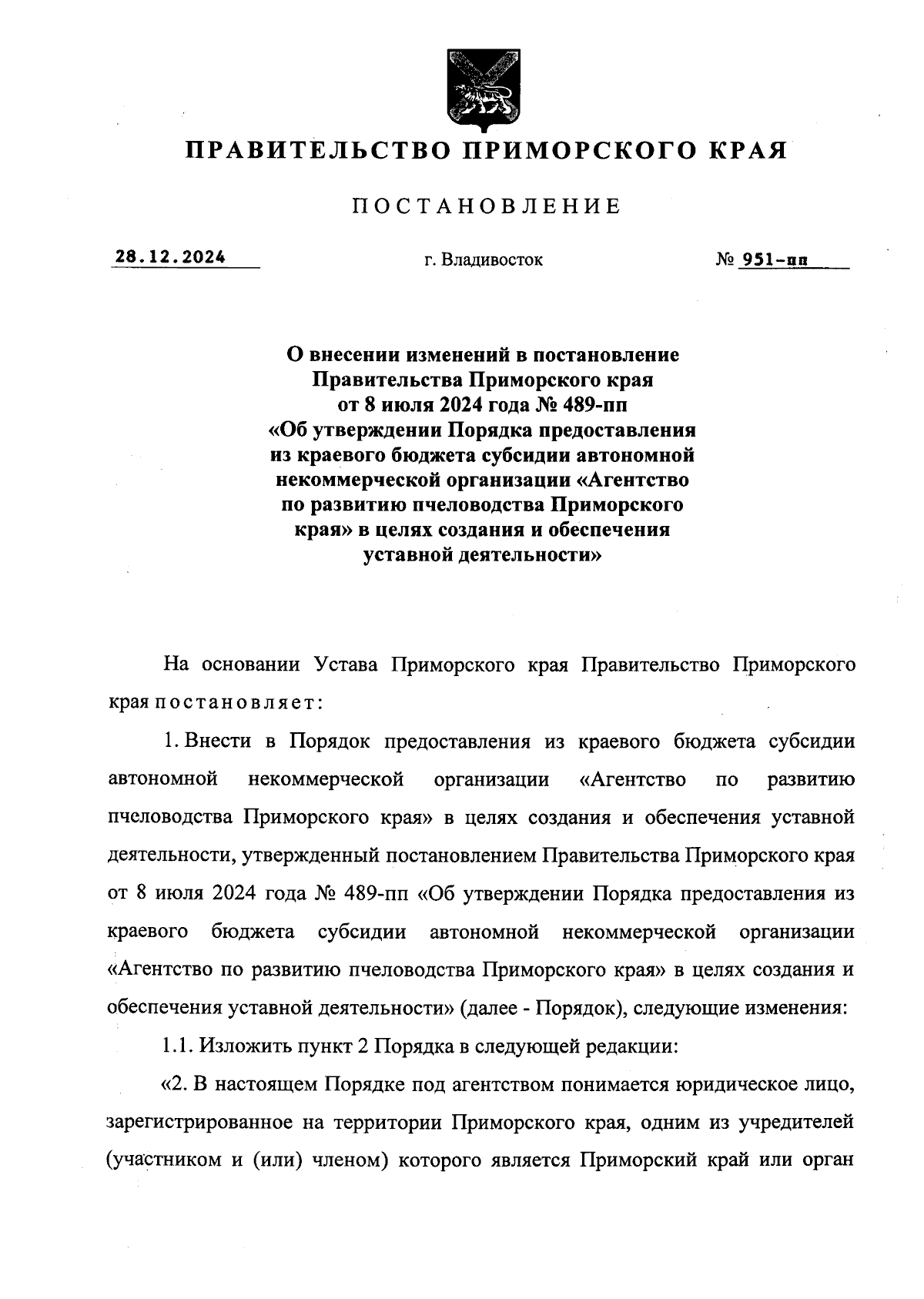 ПРАВИТЕЛЬСТВО ПРИМОРСКОГО КРАЯ

ПОСТАНОВЛЕНИЕ

28.12.2024 г. Владивосток № 951-пп

О внесении изменений в постановление Правительства Приморского края от 8 июля 2024 года № 489-пп «Об утверждении Порядка предоставления из краевого бюджета субсидии автономной некоммерческой организации «Агентство по развитию пчеловодства Приморского края» в целях создания и обеспечения уставной деятельности»

На основании Устава Приморского края Правительство Приморского края постановляет:

1. Внести в Порядок предоставления из краевого бюджета субсидии автономной некоммерческой организации «Агентство по развитию пчеловодства Приморского края» в целях создания и обеспечения уставной деятельности, утвержденный постановлением Правительства Приморского края от 8 июля 2024 года № 489-пп «Об утверждении Порядка предоставления из краевого бюджета субсидии автономной некоммерческой организации «Агентство по развитию пчеловодства Приморского края» в целях создания и обеспечения уставной деятельности» (далее - Порядок), следующие изменения:

1.1. Изложить пункт 2 Порядка в следующей редакции:

«2. В настоящем Порядке под агентством понимается юридическое лицо, зарегистрированное на территории Приморского края, одним из учредителей (участником и (или) членом) которого является Приморский край или орган